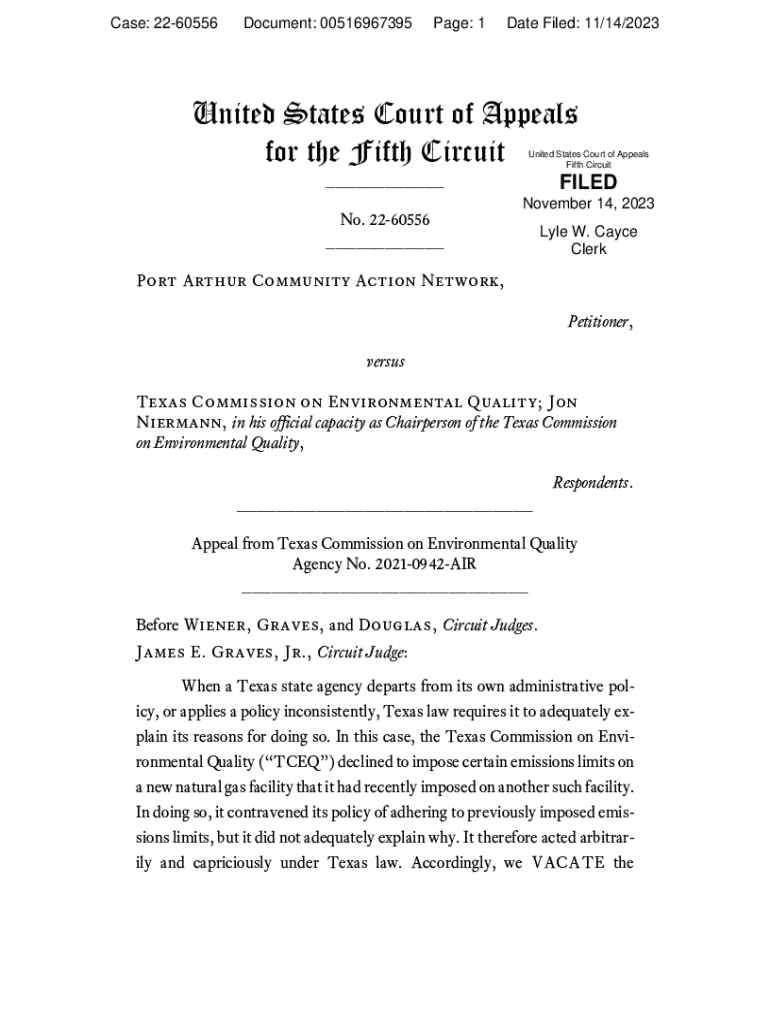 Case: 22-60556 Document: 00516967395 Page: 1 Date Filed: 11/14/2023

United States Court of Appeals
for the Fifth Circuit

United States Court of Appeals
Fifth Circuit

FILED

November 14, 2023

Lyle W. Cayce
Clerk

No. 22-60556

Port Arthur Community Action Network,

Petitioner,

versus

Texas Commission on Environmental Quality; Jon Niermann, in his official capacity as Chairperson of the Texas Commission on Environmental Quality,

Respondents.

Appeal from Texas Commission on Environmental Quality
Agency No. 2021-0942-AIR

Before Wiener, Graves, and Douglas, Circuit Judges.

James E. Graves, Jr., Circuit Judge:

When a Texas state agency departs from its own administrative policy, or applies a policy inconsistently, Texas law requires it to adequately explain its reasons for doing so. In this case, the Texas Commission on Environmental Quality ("TCEQ") declined to impose certain emissions limits on a new natural gas facility that it had recently imposed on another such facility. In doing so, it contravened its policy of adhering to previously imposed emissions limits, but it did not adequately explain why. It therefore acted arbitrarily and capriciously under Texas law. Accordingly, we VACATE the